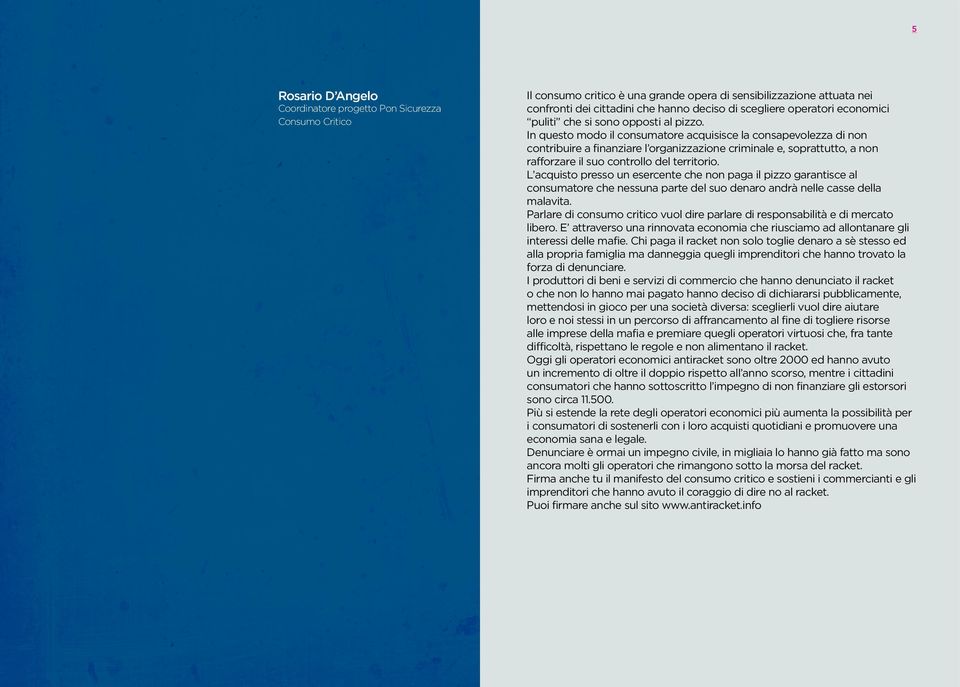 5

Rosario D'Angelo
Coordinatore progetto Pon Sicurezza
Consumo Critico

Il consumo critico è una grande opera di sensibilizzazione attuata nei confronti dei cittadini che hanno deciso di scegliere operatori economici "puliti" che si sono opposti al pizzo.
In questo modo il consumatore acquisisce la consapevolezza di non contribuire a finanziare l'organizzazione criminale e, soprattutto, a non rafforzare il suo controllo del territorio.
L'acquisto presso un esercente che non paga il pizzo garantisce al consumatore che nessuna parte del suo denaro andrà nelle casse della malavita.
Parlare di consumo critico vuol dire parlare di responsabilità e di mercato libero. E' attraverso una rinnovata economia che riusciamo ad allontanare gli interessi delle mafie. Chi paga il racket non solo toglie denaro a sè stesso ed alla propria famiglia ma danneggia quegli imprenditori che hanno trovato la forza di denunciare.
I produttori di beni e servizi di commercio che hanno denunciato il racket o che non lo hanno mai pagato hanno deciso di dichiararsi pubblicamente, mettendosi in gioco per una società diversa: sceglierli vuol dire aiutare loro e noi stessi in un percorso di affrancamento al fine di togliere risorse alle imprese della mafia e premiare quegli operatori virtuosi che, fra tante difficoltà, rispettano le regole e non alimentano il racket.
Oggi gli operatori economici antiracket sono oltre 2000 ed hanno avuto un incremento di oltre il doppio rispetto all'anno scorso, mentre i cittadini consumatori che hanno sottoscritto l'impegno di non finanziare gli estorsori sono circa 11.500.
Più si estende la rete degli operatori economici più aumenta la possibilità per i consumatori di sostenerli con i loro acquisti quotidiani e promuovere una economia sana e legale.
Denunciare è ormai un impegno civile, in migliaia lo hanno già fatto ma sono ancora molti gli operatori che rimangono sotto la morsa del racket.
Firma anche tu il manifesto del consumo critico e sostieni i commercianti e gli imprenditori che hanno avuto il coraggio di dire no al racket.
Puoi firmare anche sul sito www.antiracket.info